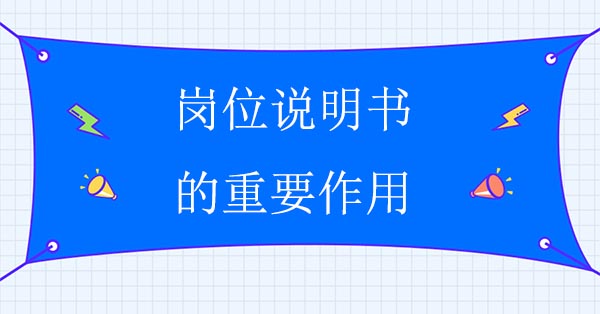 岗位说明书
的重要作用